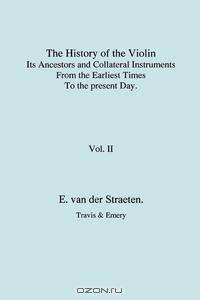 The History of the Violin
Its Ancestors and Collateral Instruments
From the Earliest Times
To the present Day.

Vol. II

E. van der Straeten.
Travis & Emery

OZON.RU